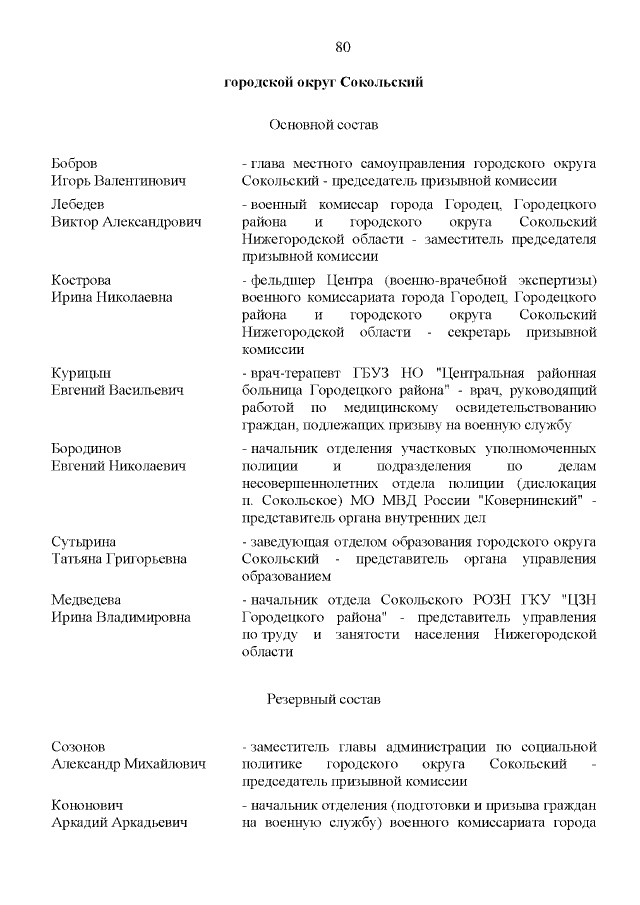 80

городской округ Сокольский

Основной состав

Бобров
Игорь Валентинович

- глава местного самоуправления городского округа Сокольский - председатель призывной комиссии

Лебедев
Виктор Александрович

- военный комиссар города Городец, Городецкого района и городского округа Сокольский Нижегородской области - заместитель председателя призывной комиссии

Кострова
Ирина Николаевна

- фельдшер Центра (военно-врачебной экспертизы) военного комиссариата города Городец, Городецкого района и городского округа Сокольский Нижегородской области - секретарь призывной комиссии

Курицын
Евгений Васильевич

- врач-терапевт ГБУЗ НО "Центральная районная больница Городецкого района" - врач, руководящий работой по медицинскому освидетельствованию граждан, подлежащих призыву на военную службу

Бородинов
Евгений Николаевич

- начальник отделения участковых уполномоченных полиции и подразделения по делам несовершеннолетних отдела полиции (дислокация п. Сокольское) МО МВД России "Ковернинский" - представитель органа внутренних дел

Сутырина
Татьяна Григорьевна

- заведующая отделом образования городского округа Сокольский - представитель органа управления образованием

Медведева
Ирина Владимировна

- начальник отдела Сокольского РОЗН ГКУ "ЦЗН Городецкого района" - представитель управления по труду и занятости населения Нижегородской области

Резервный состав

Созонов
Александр Михайлович

- заместитель главы администрации по социальной политике городского округа Сокольский - председатель призывной комиссии

Кононович
Аркадий Аркадьевич

- начальник отделения (подготовки и призыва граждан на военную службу) военного комиссариата города